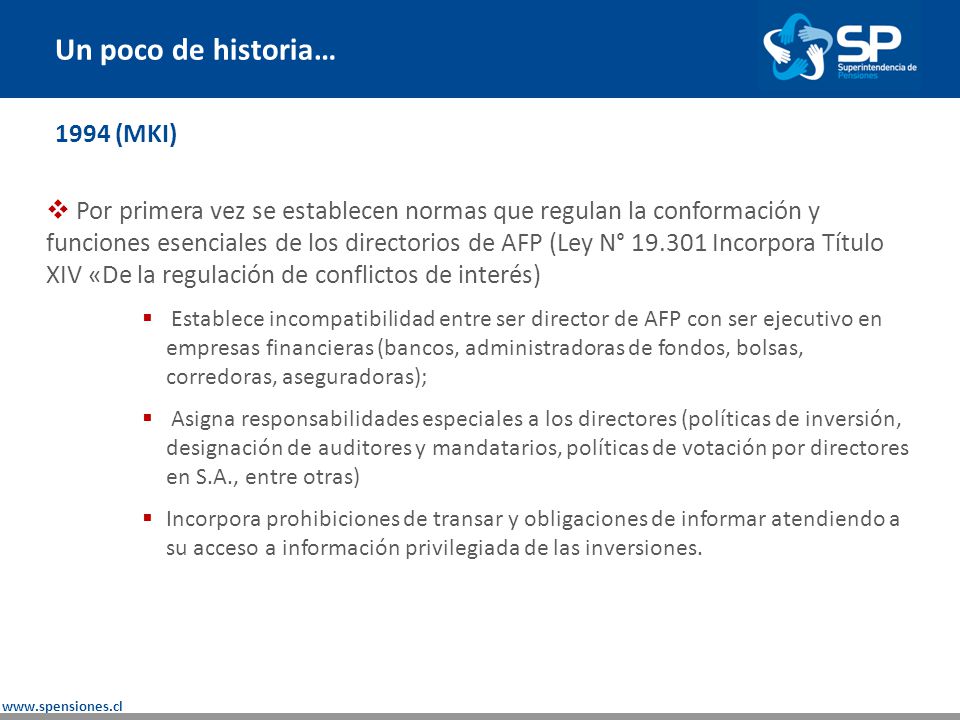 Un poco de historia…

SP Superintendencia de Pensiones

1994 (MKI)

❖ Por primera vez se establecen normas que regulan la conformación y funciones esenciales de los directorios de AFP (Ley N° 19.301 Incorpora Título XIV «De la regulación de conflictos de interés)

▪ Establece incompatibilidad entre ser director de AFP con ser ejecutivo en empresas financieras (bancos, administradoras de fondos, bolsas, corredoras, aseguradoras);

▪ Asigna responsabilidades especiales a los directores (políticas de inversión, designación de auditores y mandatarios, políticas de votación por directores en S.A., entre otras)

▪ Incorpora prohibiciones de transar y obligaciones de informar atendiendo a su acceso a información privilegiada de las inversiones.

www.spensiones.cl